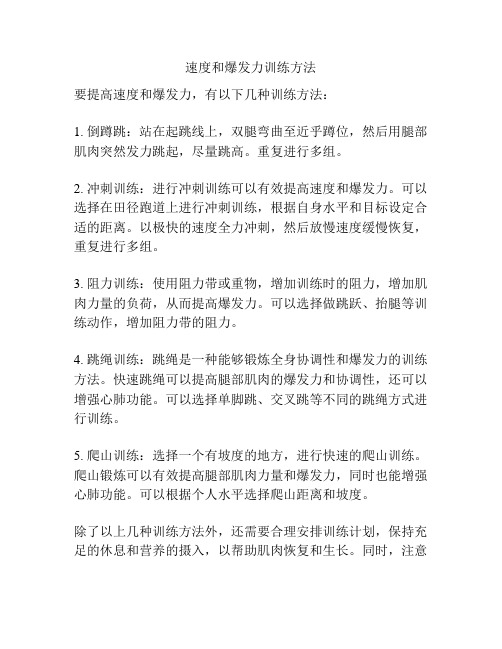 速度和爆发力训练方法

要提高速度和爆发力，有以下几种训练方法：

1. 倒蹲跳：站在起跳线上，双腿弯曲至近乎蹲位，然后用腿部肌肉突然发力跳起，尽量跳高。重复进行多组。

2. 冲刺训练：进行冲刺训练可以有效提高速度和爆发力。可以选择在田径跑道上进行冲刺训练，根据自身水平和目标设定合适的距离。以极快的速度全力冲刺，然后放慢速度缓慢恢复，重复进行多组。

3. 阻力训练：使用阻力带或重物，增加训练时的阻力，增加肌肉力量的负荷，从而提高爆发力。可以选择做跳跃、抬腿等训练动作，增加阻力带的阻力。

4. 跳绳训练：跳绳是一种能够锻炼全身协调性和爆发力的训练方法。快速跳绳可以提高腿部肌肉的爆发力和协调性，还可以增强心肺功能。可以选择单脚跳、交叉跳等不同的跳绳方式进行训练。

5. 爬山训练：选择一个有坡度的地方，进行快速的爬山训练。爬山锻炼可以有效提高腿部肌肉力量和爆发力，同时也能增强心肺功能。可以根据个人水平选择爬山距离和坡度。

除了以上几种训练方法外，还需要合理安排训练计划，保持充足的休息和营养的摄入，以帮助肌肉恢复和生长。同时，注意